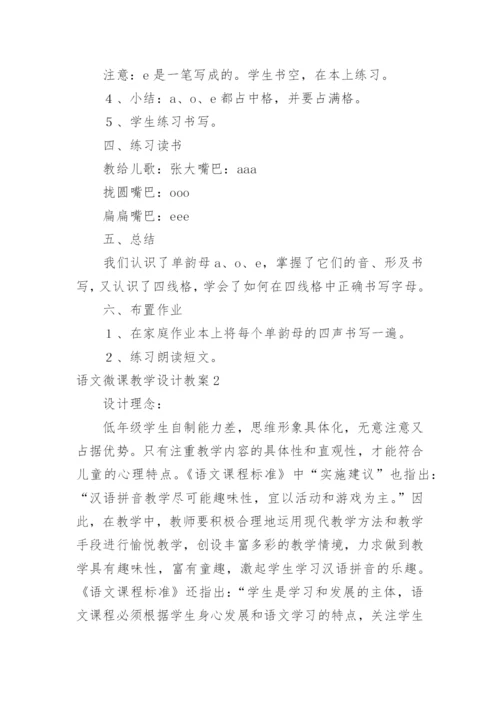 注意：e 是一笔写成的。学生书空，在本上练习。

4、小结：a、o、e 都占中格，并要占满格。

5、学生练习书写。

四、练习读书

教给儿歌：张大嘴巴：aaa

拢圆嘴巴：ooo

扁扁嘴巴：eee

五、总结

我们认识了单韵母 a、o、e，掌握了它们的音、形及书写，又认识了四线格，学会了如何在四线格中正确书写字母。

六、布置作业

1、在家庭作业本上将每个单韵母的四声书写一遍。

2、练习朗读短文。

语文微课教学设计教案 2

设计理念：

低年级学生自制能力差，思维形象具体化，无意注意又占据优势。只有注重教学内容的具体性和直观性，才能符合儿童的心理特点。《语文课程标准》中“实施建议”也指出：“汉语拼音教学尽可能趣味性，宜以活动和游戏为主。”因此，在教学中，教师要积极合理地运用现代教学方法和教学手段进行愉悦教学，创设丰富多彩的教学情境，力求做到教学具有趣味性，富有童趣，激起学生学习汉语拼音的乐趣。《语文课程标准》还指出：“学生是学习和发展的主体，语文课程必须根据学生身心发展和语文学习的特点，关注学生